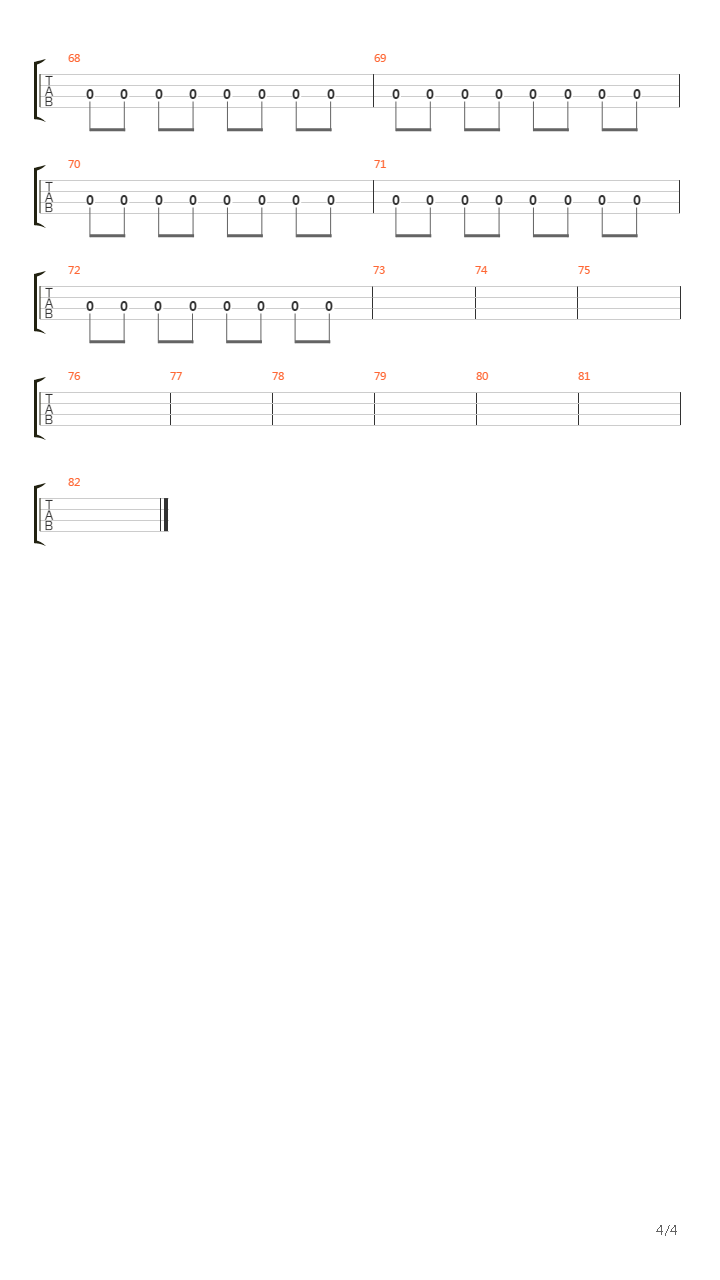 68
T
A
B
0 0 0 0 0 0 0 0

69
0 0 0 0 0 0 0 0

70
T
A
B
0 0 0 0 0 0 0 0

71
0 0 0 0 0 0 0 0

72
T
A
B
0 0 0 0 0 0 0 0

73

74

75

76
T
A
B

77

78

79

80

81

82
T
A
B

4/4